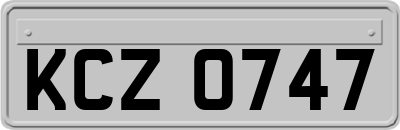 KCZ 0747